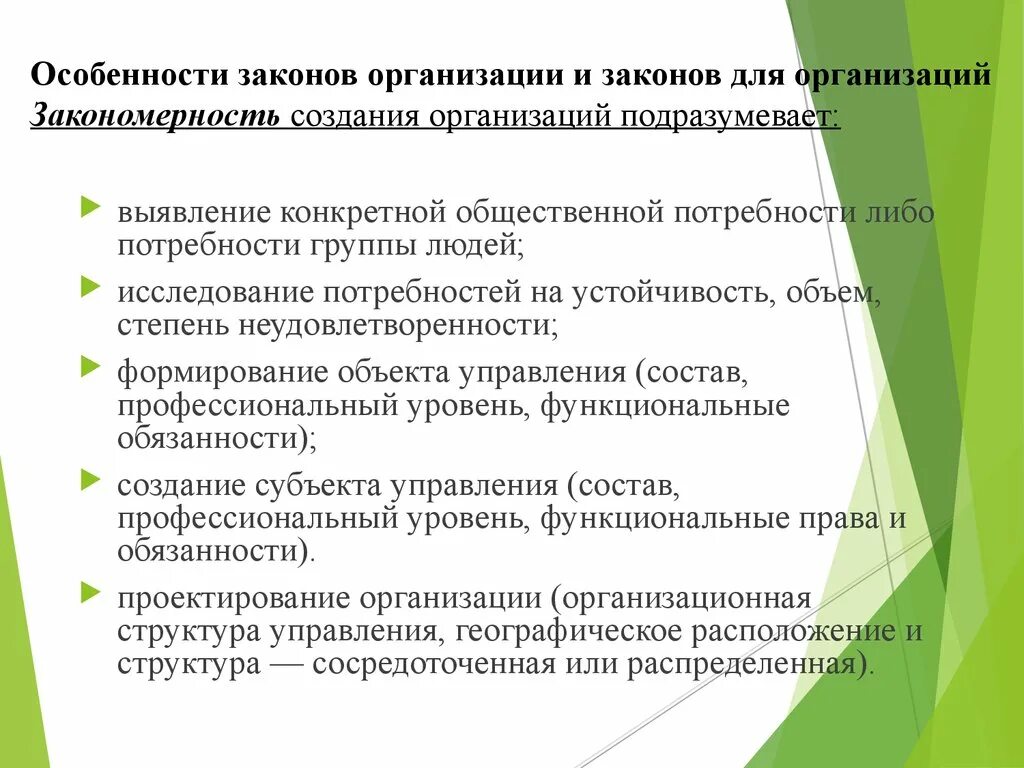 Особенности законов организации и законов для организаций
Закономерность создания организаций подразумевает:

выявление конкретной общественной потребности либо потребности группы людей;

исследование потребностей на устойчивость, объем, степень неудовлетворенности;

формирование объекта управления (состав, профессиональный уровень, функциональные обязанности);

создание субъекта управления (состав, профессиональный уровень, функциональные права и обязанности).

проектирование организации (организационная структура управления, географическое расположение и структура — сосредоточенная или распределенная).